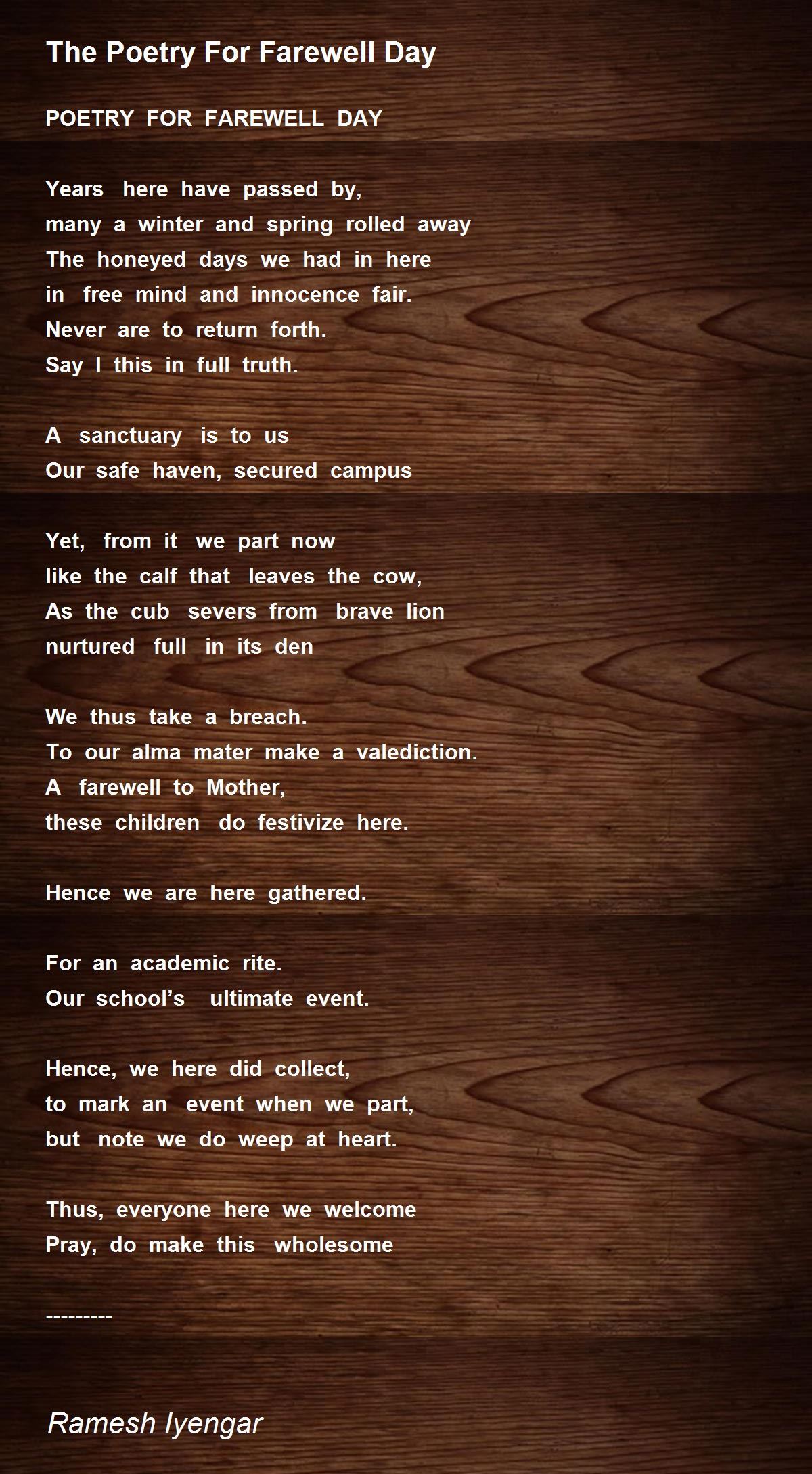 The Poetry For Farewell Day

POETRY FOR FAREWELL DAY

Years here have passed by,
many a winter and spring rolled away
The honeyed days we had in here
in free mind and innocence fair.
Never are to return forth.
Say I this in full truth.

A sanctuary is to us
Our safe haven, secured campus

Yet, from it we part now
like the calf that leaves the cow,
As the cub severs from brave lion
nurtured full in its den

We thus take a breach.
To our alma mater make a valediction.
A farewell to Mother,
these children do festivize here.

Hence we are here gathered.

For an academic rite.
Our school's ultimate event.

Hence, we here did collect,
to mark an event when we part,
but note we do weep at heart.

Thus, everyone here we welcome
Pray, do make this wholesome

---------

Ramesh Iyengar